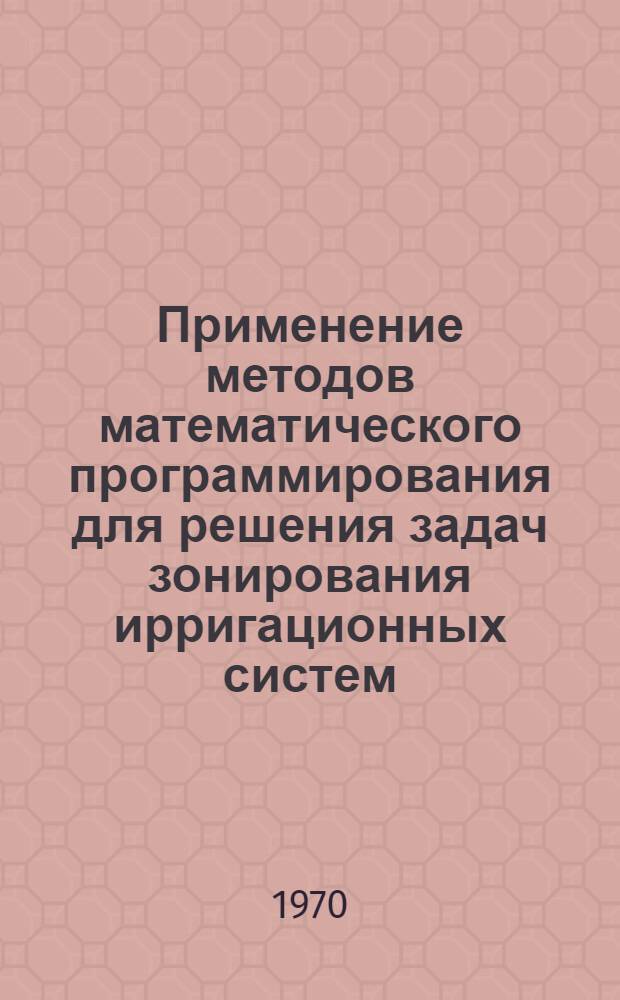 Применение методов математического программирования для решения задач зонирования ирригационных систем

1970